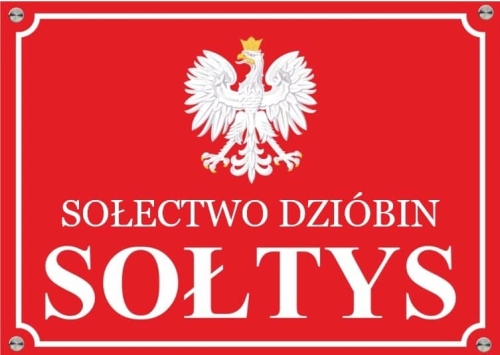 SOŁECTWO DZIÓBIN
SOŁTYS